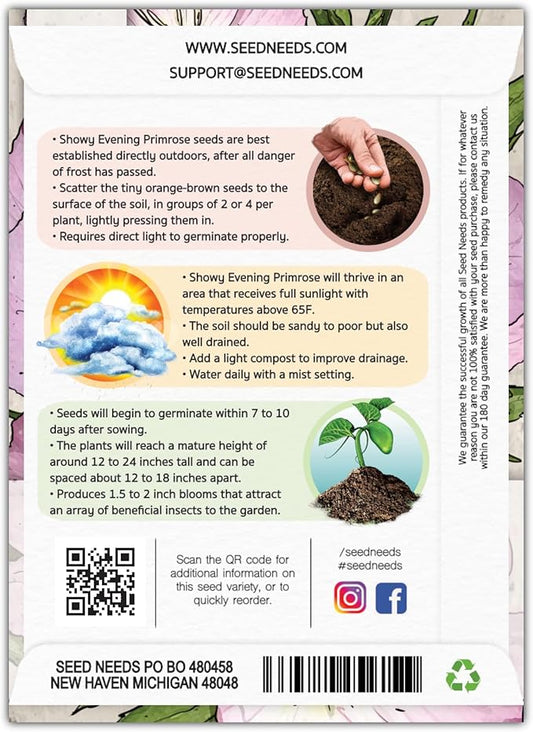 WWW.SEEDNEEDS.COM
SUPPORT@SEEDNEEDS.COM

• Showy Evening Primrose seeds are best established directly outdoors, after all danger of frost has passed.
• Scatter the tiny orange-brown seeds to the surface of the soil, in groups of 2 or 4 per plant, lightly pressing them in.
• Requires direct light to germinate properly.

• Showy Evening Primrose will thrive in an area that receives full sunlight with temperatures above 65F.
• The soil should be sandy to poor but also well drained.
• Add a light compost to improve drainage.
• Water daily with a mist setting.

• Seeds will begin to germinate within 7 to 10 days after sowing.
• The plants will reach a mature height of around 12 to 24 inches tall and can be spaced about 12 to 18 inches apart.
• Produces 1.5 to 2 inch blooms that attract an array of beneficial insects to the garden.

We guarantee the successful growth of all Seed Needs products. If for whatever reason you are not 100% satisfied with your seed purchase, please contact us within our 180 day guarantee. We are more than happy to remedy any situation.

Scan the QR code for additional information on this seed variety, or to quickly reorder.

/seedneeds
#seedneeds

SEED NEEDS PO BO 480458
NEW HAVEN MICHIGAN 48048